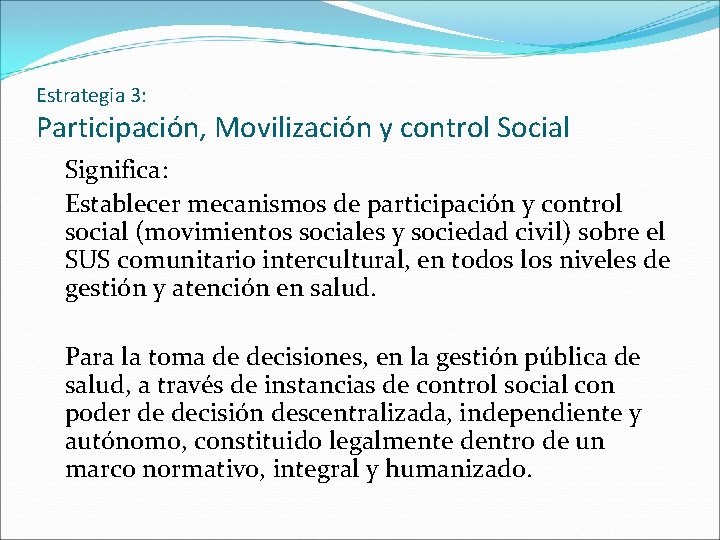 Estrategia 3:
Participación, Movilización y control Social

Significa:
Establecer mecanismos de participación y control social (movimientos sociales y sociedad civil) sobre el SUS comunitario intercultural, en todos los niveles de gestión y atención en salud.

Para la toma de decisiones, en la gestión pública de salud, a través de instancias de control social con poder de decisión descentralizada, independiente y autónomo, constituido legalmente dentro de un marco normativo, integral y humanizado.